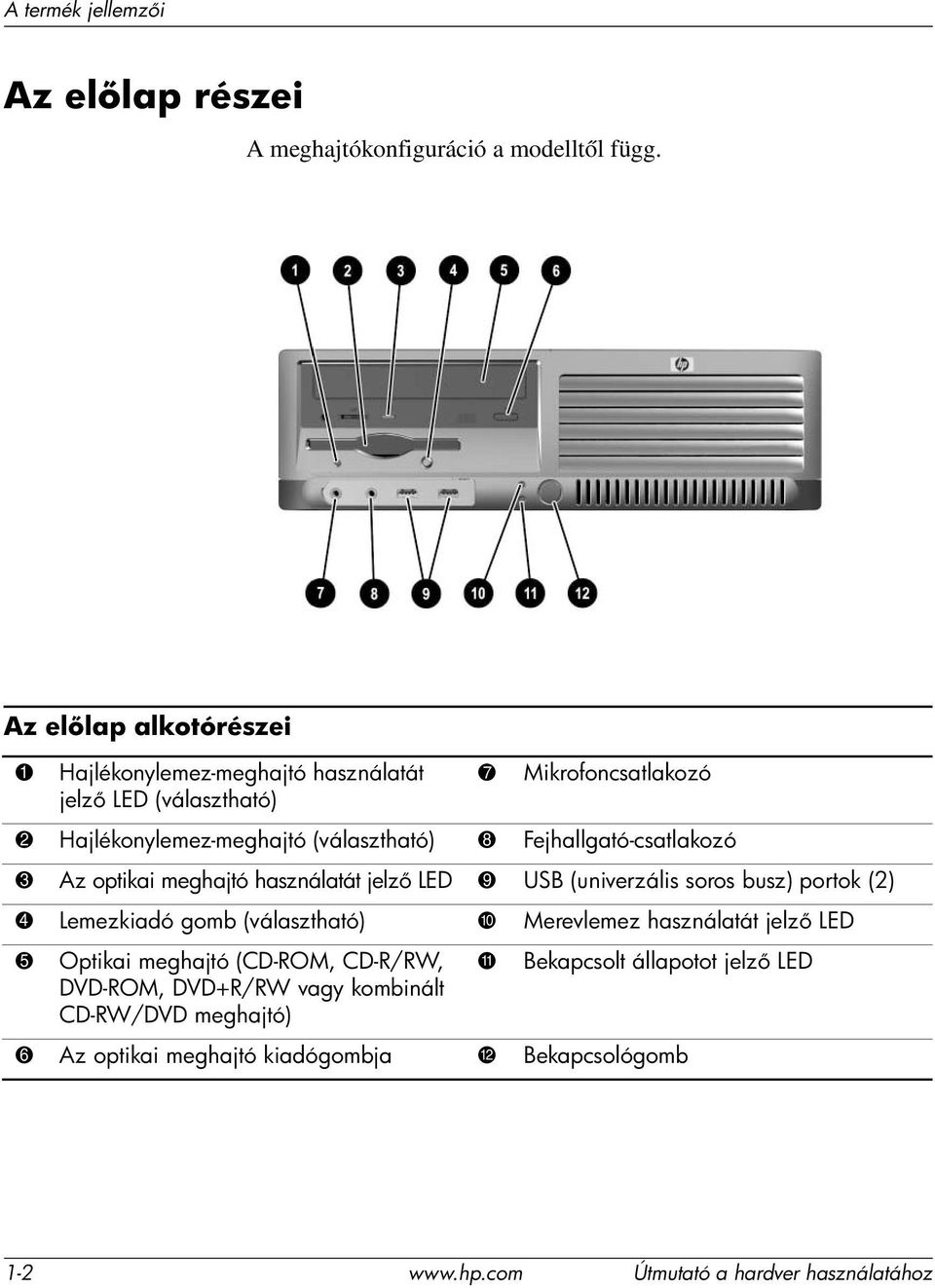 A termék jellemzői

Az előlap részei

A meghajtókonfiguráció a modelltől függ.

1 2 3 4 5 6

7 8 9 10 11 12

Az előlap alkotórészei

| | | | |
|---|---|---|---|
| 1 | Hajlékonylemez-meghajtó használatát jelző LED (választható) | 7 | Mikrofoncsatlakozó |
| 2 | Hajlékonylemez-meghajtó (választható) | 8 | Fejhallgató-csatlakozó |
| 3 | Az optikai meghajtó használatát jelző LED | 9 | USB (univerzális soros busz) portok (2) |
| 4 | Lemezkiadó gomb (választható) | 10 | Merevlemez használatát jelző LED |
| 5 | Optikai meghajtó (CD-ROM, CD-R/RW, DVD-ROM, DVD+R/RW vagy kombinált CD-RW/DVD meghajtó) | 11 | Bekapcsolt állapotot jelző LED |
| 6 | Az optikai meghajtó kiadógombja | 12 | Bekapcsológomb |

1-2 www.hp.com Útmutató a hardver használatához